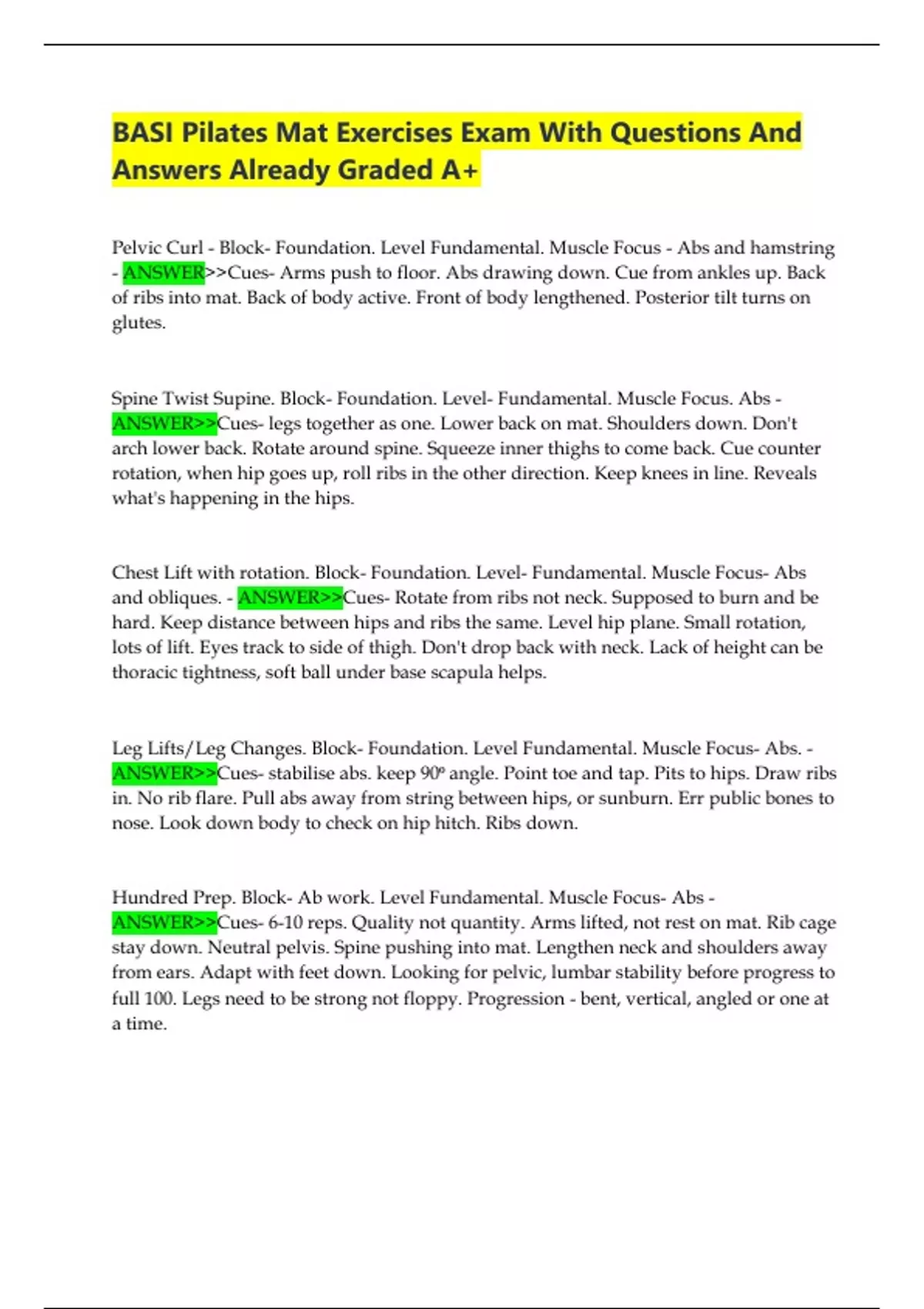 BASI Pilates Mat Exercises Exam With Questions And Answers Already Graded A+

Pelvic Curl - Block- Foundation. Level Fundamental. Muscle Focus - Abs and hamstring - ANSWER>>Cues- Arms push to floor. Abs drawing down. Cue from ankles up. Back of ribs into mat. Back of body active. Front of body lengthened. Posterior tilt turns on glutes.

Spine Twist Supine. Block- Foundation. Level- Fundamental. Muscle Focus. Abs - ANSWER>>Cues- legs together as one. Lower back on mat. Shoulders down. Don't arch lower back. Rotate around spine. Squeeze inner thighs to come back. Cue counter rotation, when hip goes up, roll ribs in the other direction. Keep knees in line. Reveals what's happening in the hips.

Chest Lift with rotation. Block- Foundation. Level- Fundamental. Muscle Focus- Abs and obliques. - ANSWER>>Cues- Rotate from ribs not neck. Supposed to burn and be hard. Keep distance between hips and ribs the same. Level hip plane. Small rotation, lots of lift. Eyes track to side of thigh. Don't drop back with neck. Lack of height can be thoracic tightness, soft ball under base scapula helps.

Leg Lifts/Leg Changes. Block- Foundation. Level Fundamental. Muscle Focus- Abs. - ANSWER>>Cues- stabilise abs. keep 90º angle. Point toe and tap. Pits to hips. Draw ribs in. No rib flare. Pull abs away from string between hips, or sunburn. Err public bones to nose. Look down body to check on hip hitch. Ribs down.

Hundred Prep. Block- Ab work. Level Fundamental. Muscle Focus- Abs - ANSWER>>Cues- 6-10 reps. Quality not quantity. Arms lifted, not rest on mat. Rib cage stay down. Neutral pelvis. Spine pushing into mat. Lengthen neck and shoulders away from ears. Adapt with feet down. Looking for pelvic, lumbar stability before progress to full 100. Legs need to be strong not floppy. Progression - bent, vertical, angled or one at a time.